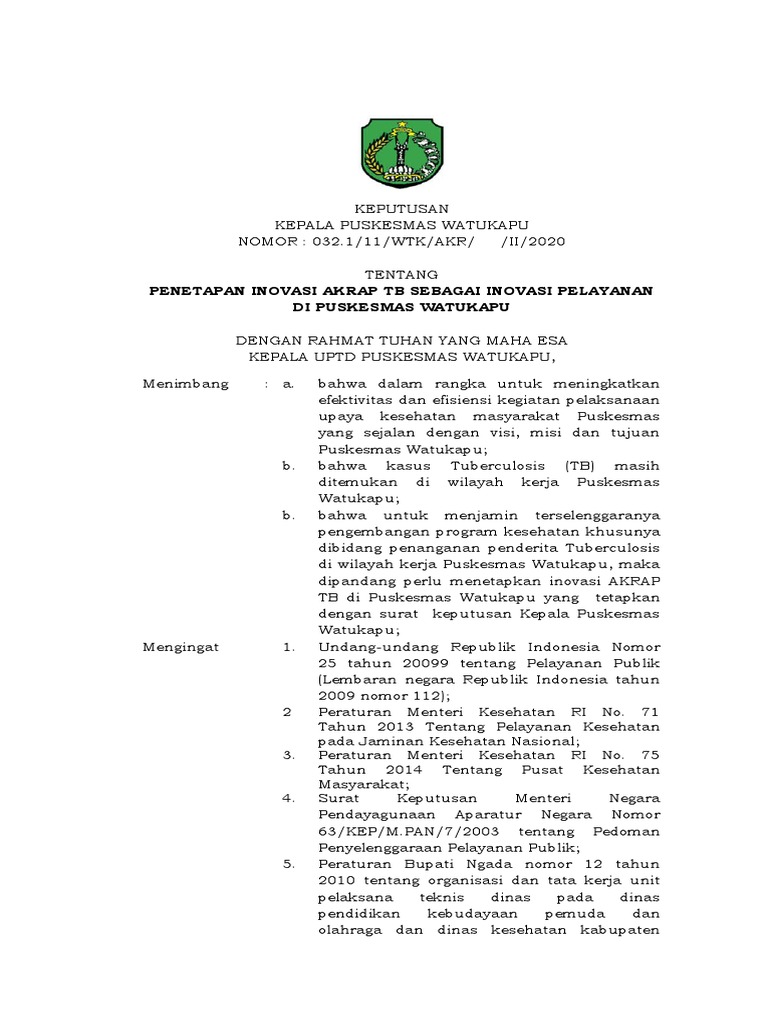 KEPUTUSAN
KEPALA PUSKESMAS WATUKAPU
NOMOR : 032.1/11/WTK/AKR/ /II/2020

TENTANG
PENETAPAN INOVASI AKRAP TB SEBAGAI INOVASI PELAYANAN DI PUSKESMAS WATUKAPU

DENGAN RAHMAT TUHAN YANG MAHA ESA
KEPALA UPTD PUSKESMAS WATUKAPU,

Menimbang : a. bahwa dalam rangka untuk meningkatkan efektivitas dan efisiensi kegiatan pelaksanaan upaya kesehatan masyarakat Puskesmas yang sejalan dengan visi, misi dan tujuan Puskesmas Watukapu;
b. bahwa kasus Tuberculosis (TB) masih ditemukan di wilayah kerja Puskesmas Watukapu;
b. bahwa untuk menjamin terselenggaranya pengembangan program kesehatan khusunya dibidang penanganan penderita Tuberculosis di wilayah kerja Puskesmas Watukapu, maka dipandang perlu menetapkan inovasi AKRAP TB di Puskesmas Watukapu yang tetapkan dengan surat keputusan Kepala Puskesmas Watukapu;

Mengingat 1. Undang-undang Republik Indonesia Nomor 25 tahun 20099 tentang Pelayanan Publik (Lembaran negara Republik Indonesia tahun 2009 nomor 112);
2 Peraturan Menteri Kesehatan RI No. 71 Tahun 2013 Tentang Pelayanan Kesehatan pada Jaminan Kesehatan Nasional;
3. Peraturan Menteri Kesehatan RI No. 75 Tahun 2014 Tentang Pusat Kesehatan Masyarakat;
4. Surat Keputusan Menteri Negara Pendayagunaan Aparatur Negara Nomor 63/KEP/M.PAN/7/2003 tentang Pedoman Penyelenggaraan Pelayanan Publik;
5. Peraturan Bupati Ngada nomor 12 tahun 2010 tentang organisasi dan tata kerja unit pelaksana teknis dinas pada dinas pendidikan kebudayaan pemuda dan olahraga dan dinas kesehatan kabupaten